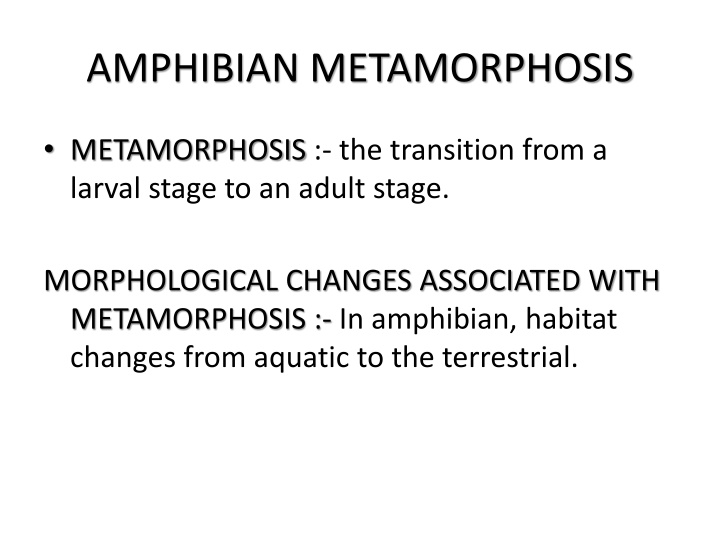 AMPHIBIAN METAMORPHOSIS

• METAMORPHOSIS :- the transition from a larval stage to an adult stage.

MORPHOLOGICAL CHANGES ASSOCIATED WITH METAMORPHOSIS :- In amphibian, habitat changes from aquatic to the terrestrial.